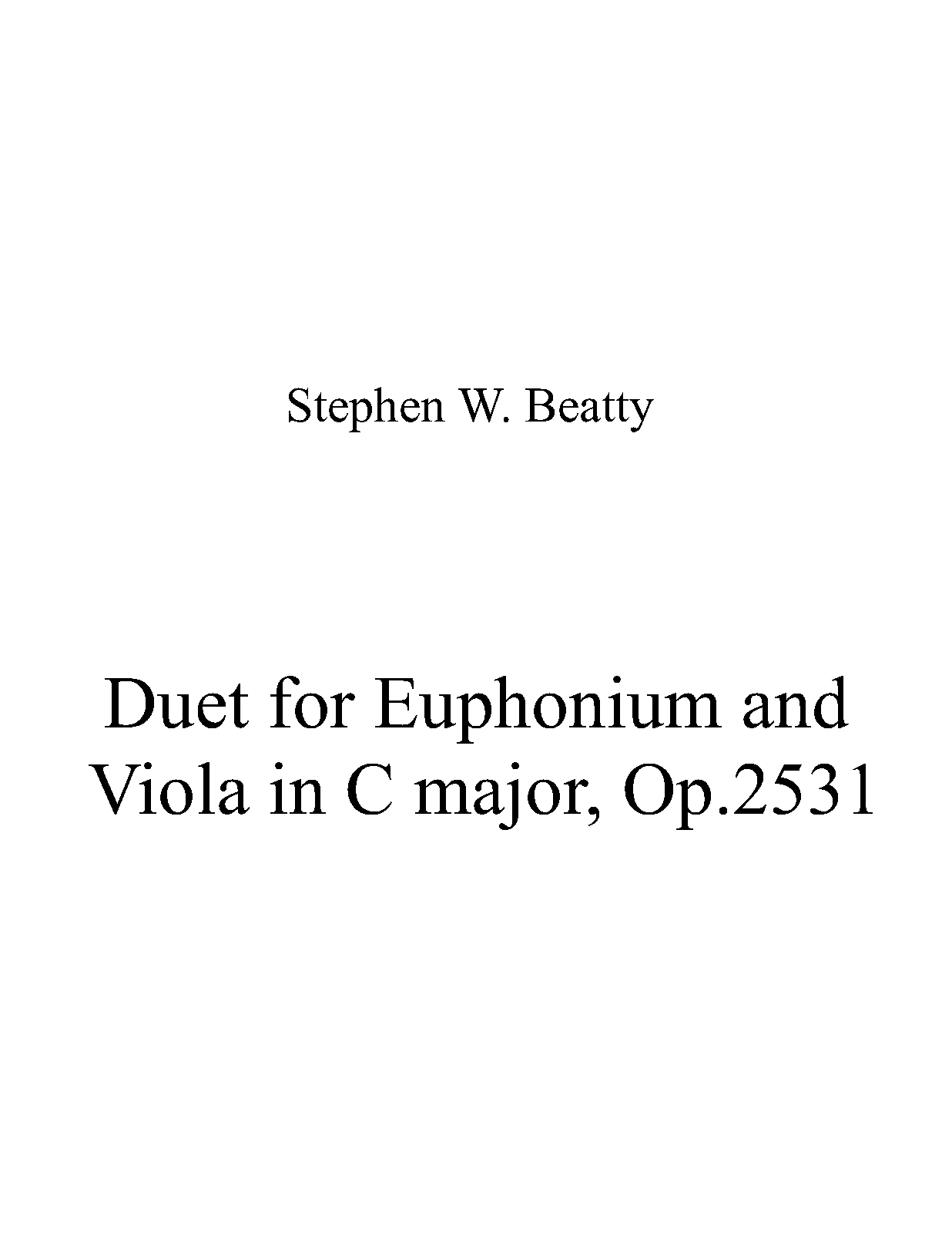 Stephen W. Beatty

Duet for Euphonium and Viola in C major, Op.2531